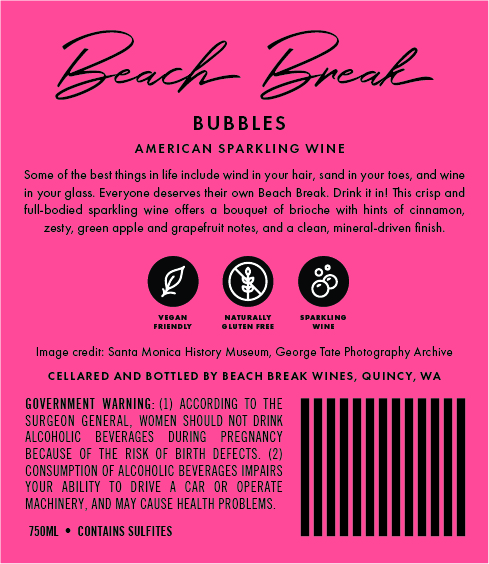 Beach Break

BUBBLES

AMERICAN SPARKLING WINE

Some of the best things in life include wind in your hair, sand in your toes, and wine in your glass. Everyone deserves their own Beach Break. Drink it in! This crisp and full-bodied sparkling wine offers a bouquet of brioche with hints of cinnamon, zesty, green apple and grapefruit notes, and a clean, mineral-driven finish.

VEGAN FRIENDLY

NATURALLY GLUTEN FREE

SPARKLING WINE

Image credit: Santa Monica History Museum, George Tate Photography Archive

CELLARED AND BOTTLED BY BEACH BREAK WINES, QUINCY, WA

GOVERNMENT WARNING: (1) ACCORDING TO THE SURGEON GENERAL, WOMEN SHOULD NOT DRINK ALCOHOLIC BEVERAGES DURING PREGNANCY BECAUSE OF THE RISK OF BIRTH DEFECTS. (2) CONSUMPTION OF ALCOHOLIC BEVERAGES IMPAIRS YOUR ABILITY TO DRIVE A CAR OR OPERATE MACHINERY, AND MAY CAUSE HEALTH PROBLEMS.

750ML • CONTAINS SULFITES